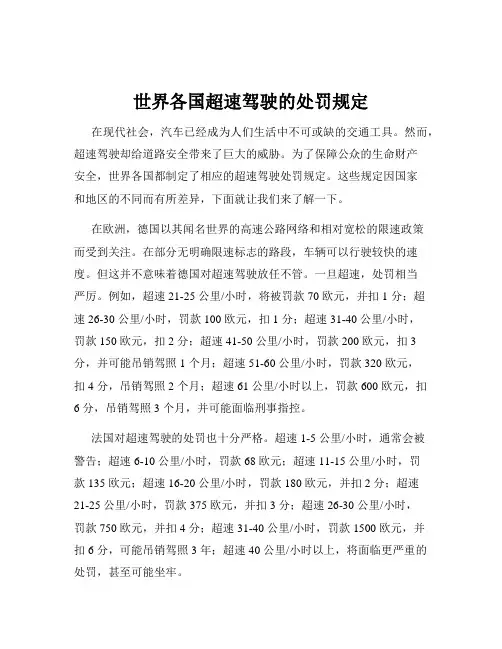 世界各国超速驾驶的处罚规定

在现代社会，汽车已经成为人们生活中不可或缺的交通工具。然而，超速驾驶却给道路安全带来了巨大的威胁。为了保障公众的生命财产安全，世界各国都制定了相应的超速驾驶处罚规定。这些规定因国家和地区的不同而有所差异，下面就让我们来了解一下。

在欧洲，德国以其闻名世界的高速公路网络和相对宽松的限速政策而受到关注。在部分无明确限速标志的路段，车辆可以行驶较快的速度。但这并不意味着德国对超速驾驶放任不管。一旦超速，处罚相当严厉。例如，超速 21-25 公里/小时，将被罚款 70 欧元，并扣 1 分；超速 26-30 公里/小时，罚款 100 欧元，扣 1 分；超速 31-40 公里/小时，罚款 150 欧元，扣 2 分；超速 41-50 公里/小时，罚款 200 欧元，扣 3 分，并可能吊销驾照 1 个月；超速 51-60 公里/小时，罚款 320 欧元，扣 4 分，吊销驾照 2 个月；超速 61 公里/小时以上，罚款 600 欧元，扣 6 分，吊销驾照 3 个月，并可能面临刑事指控。

法国对超速驾驶的处罚也十分严格。超速 1-5 公里/小时，通常会被警告；超速 6-10 公里/小时，罚款 68 欧元；超速 11-15 公里/小时，罚款 135 欧元；超速 16-20 公里/小时，罚款 180 欧元，并扣 2 分；超速 21-25 公里/小时，罚款 375 欧元，并扣 3 分；超速 26-30 公里/小时，罚款 750 欧元，并扣 4 分；超速 31-40 公里/小时，罚款 1500 欧元，并扣 6 分，可能吊销驾照 3 年；超速 40 公里/小时以上，将面临更严重的处罚，甚至可能坐牢。